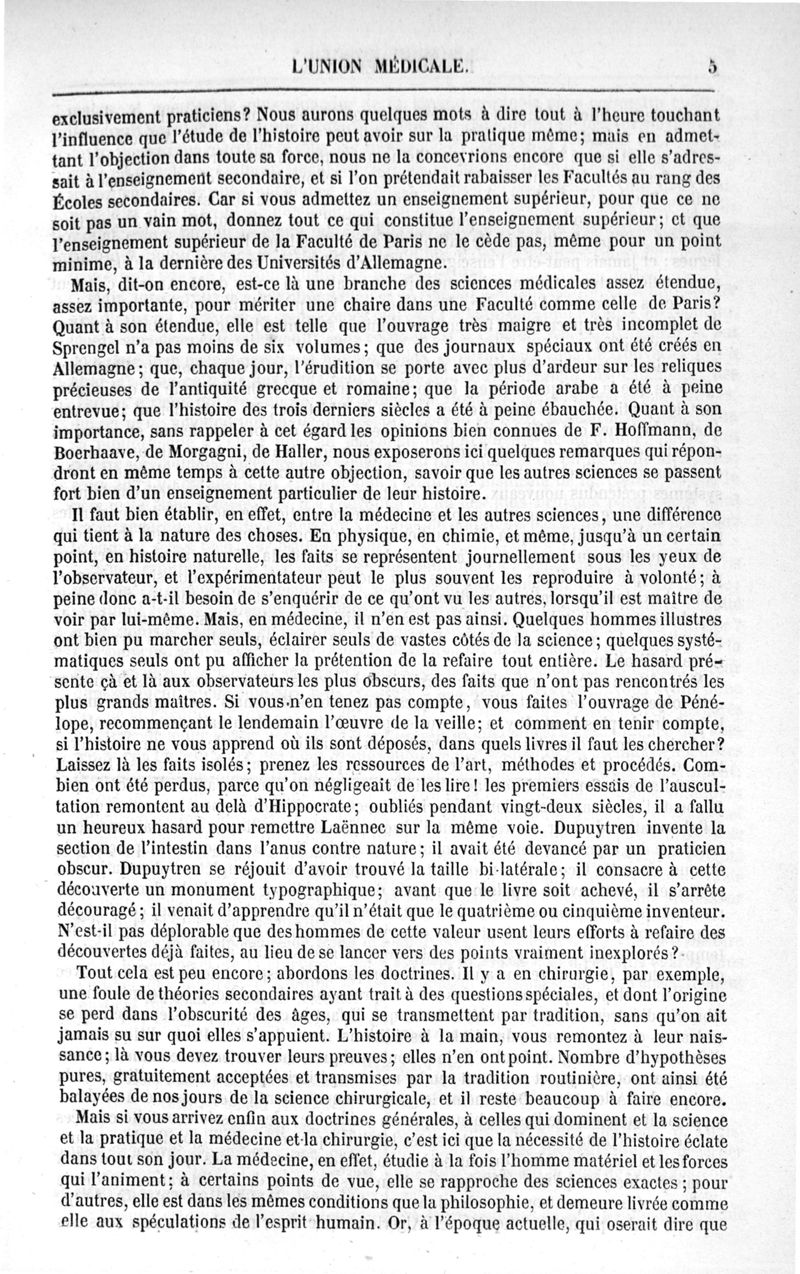 L'UNION MÉDICALE. 5

exclusivement praticiens? Nous aurons quelques mots à dire tout à l'heure touchant l'influence que l'étude de l'histoire peut avoir sur la pratique même; mais en admettant l'objection dans toute sa force, nous ne la concevrions encore que si elle s'adressait à l'enseignement secondaire, et si l'on prétendait rabaisser les Facultés au rang des Écoles secondaires. Car si vous admettez un enseignement supérieur, pour que ce ne soit pas un vain mot, donnez tout ce qui constitue l'enseignement supérieur; et que l'enseignement supérieur de la Faculté de Paris ne le cède pas, même pour un point minime, à la dernière des Universités d'Allemagne.

Mais, dit-on encore, est-ce là une branche des sciences médicales assez étendue, assez importante, pour mériter une chaire dans une Faculté comme celle de Paris? Quant à son étendue, elle est telle que l'ouvrage très maigre et très incomplet de Sprengel n'a pas moins de six volumes; que des journaux spéciaux ont été créés en Allemagne; que, chaque jour, l'érudition se porte avec plus d'ardeur sur les reliques précieuses de l'antiquité grecque et romaine; que la période arabe a été à peine entrevue; que l'histoire des trois derniers siècles a été à peine ébauchée. Quant à son importance, sans rappeler à cet égard les opinions bien connues de F. Hoffmann, de Boerhaave, de Morgagni, de Haller, nous exposerons ici quelques remarques qui répondront en même temps à cette autre objection, savoir que les autres sciences se passent fort bien d'un enseignement particulier de leur histoire.

Il faut bien établir, en effet, entre la médecine et les autres sciences, une différence qui tient à la nature des choses. En physique, en chimie, et même, jusqu'à un certain point, en histoire naturelle, les faits se représentent journellement sous les yeux de l'observateur, et l'expérimentateur peut le plus souvent les reproduire à volonté; à peine donc a-t-il besoin de s'enquérir de ce qu'ont vu les autres, lorsqu'il est maître de voir par lui-même. Mais, en médecine, il n'en est pas ainsi. Quelques hommes illustres ont bien pu marcher seuls, éclairer seuls de vastes côtés de la science; quelques systématiques seuls ont pu afficher la prétention de la refaire tout entière. Le hasard présente çà et là aux observateurs les plus obscurs, des faits que n'ont pas rencontrés les plus grands maîtres. Si vous n'en tenez pas compte, vous faites l'ouvrage de Pénélope, recommençant le lendemain l'œuvre de la veille; et comment en tenir compte, si l'histoire ne vous apprend où ils sont déposés, dans quels livres il faut les chercher? Laissez là les faits isolés; prenez les ressources de l'art, méthodes et procédés. Combien ont été perdus, parce qu'on négligeait de les lire! les premiers essais de l'auscultation remontent au delà d'Hippocrate; oubliés pendant vingt-deux siècles, il a fallu un heureux hasard pour remettre Laënnec sur la même voie. Dupuytren invente la section de l'intestin dans l'anus contre nature; il avait été devancé par un praticien obscur. Dupuytren se réjouit d'avoir trouvé la taille bi-latérale; il consacre à cette découverte un monument typographique; avant que le livre soit achevé, il s'arrête découragé; il venait d'apprendre qu'il n'était que le quatrième ou cinquième inventeur. N'est-il pas déplorable que des hommes de cette valeur usent leurs efforts à refaire des découvertes déjà faites, au lieu de se lancer vers des points vraiment inexplorés?

Tout cela est peu encore; abordons les doctrines. Il y a en chirurgie, par exemple, une foule de théories secondaires ayant trait à des questions spéciales, et dont l'origine se perd dans l'obscurité des âges, qui se transmettent par tradition, sans qu'on ait jamais su sur quoi elles s'appuient. L'histoire à la main, vous remontez à leur naissance; là vous devez trouver leurs preuves; elles n'en ont point. Nombre d'hypothèses pures, gratuitement acceptées et transmises par la tradition routinière, ont ainsi été balayées de nos jours de la science chirurgicale, et il reste beaucoup à faire encore.

Mais si vous arrivez enfin aux doctrines générales, à celles qui dominent et la science et la pratique et la médecine et la chirurgie, c'est ici que la nécessité de l'histoire éclate dans tout son jour. La médecine, en effet, étudie à la fois l'homme matériel et les forces qui l'animent; à certains points de vue, elle se rapproche des sciences exactes; pour d'autres, elle est dans les mêmes conditions que la philosophie, et demeure livrée comme elle aux spéculations de l'esprit humain. Or, à l'époque actuelle, qui oserait dire que